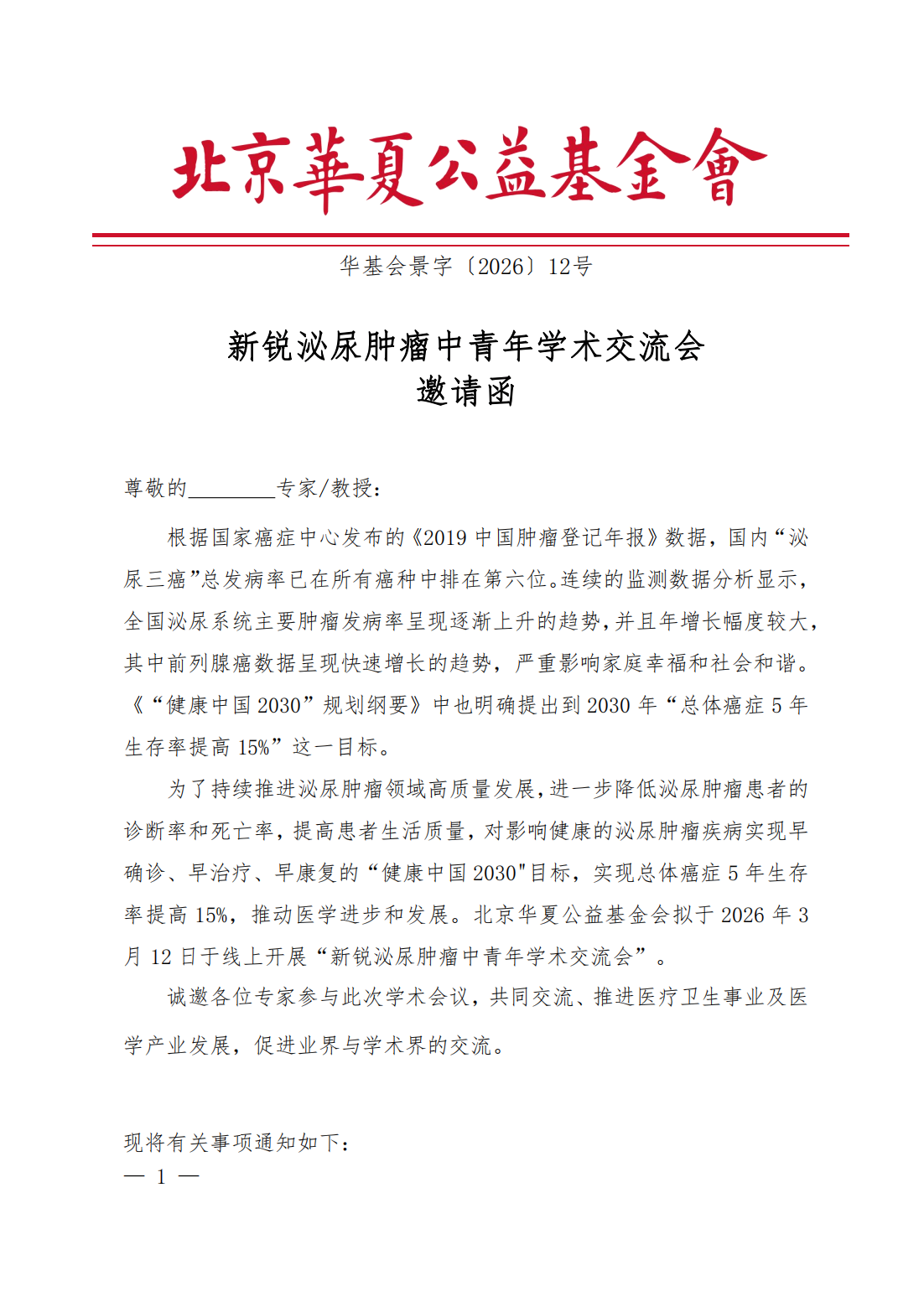 北京華夏公益基金會

华基会景字〔2026〕12号

新锐泌尿肿瘤中青年学术交流会
邀请函

尊敬的________专家/教授：

根据国家癌症中心发布的《2019 中国肿瘤登记年报》数据，国内“泌尿三癌”总发病率已在所有癌种中排在第六位。连续的监测数据分析显示，全国泌尿系统主要肿瘤发病率呈现逐渐上升的趋势，并且年增长幅度较大，其中前列腺癌数据呈现快速增长的趋势，严重影响家庭幸福和社会和谐。《“健康中国 2030”规划纲要》中也明确提出到 2030 年“总体癌症 5 年生存率提高 15%”这一目标。

为了持续推进泌尿肿瘤领域高质量发展，进一步降低泌尿肿瘤患者的诊断率和死亡率，提高患者生活质量，对影响健康的泌尿肿瘤疾病实现早确诊、早治疗、早康复的“健康中国 2030"目标，实现总体癌症 5 年生存率提高 15%，推动医学进步和发展。北京华夏公益基金会拟于 2026 年 3 月 12 日于线上开展“新锐泌尿肿瘤中青年学术交流会”。

诚邀各位专家参与此次学术会议，共同交流、推进医疗卫生事业及医学产业发展，促进业界与学术界的交流。

现将有关事项通知如下：

— 1 —